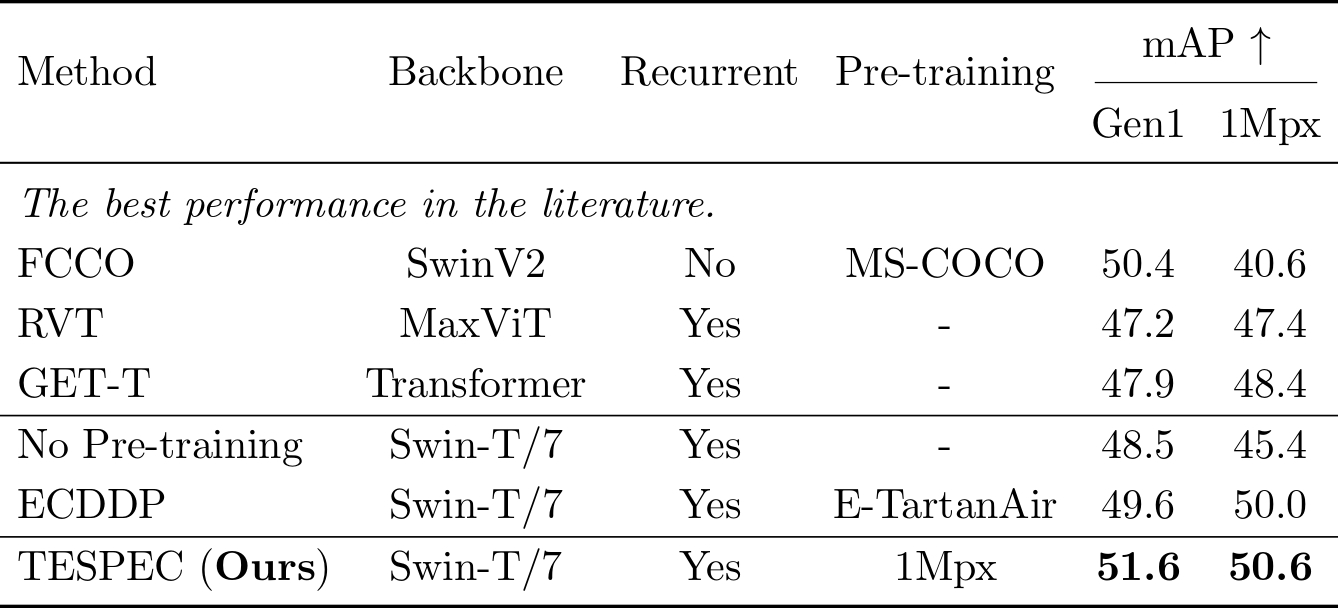 | Method | Backbone | Recurrent | Pre-training | mAP ↑ Gen1 | mAP ↑ 1Mpx |
|---|---|---|---|---|---|
| *The best performance in the literature.* | | | | | |
| FCCO | SwinV2 | No | MS-COCO | 50.4 | 40.6 |
| RVT | MaxViT | Yes | - | 47.2 | 47.4 |
| GET-T | Transformer | Yes | - | 47.9 | 48.4 |
| No Pre-training | Swin-T/7 | Yes | - | 48.5 | 45.4 |
| ECDDP | Swin-T/7 | Yes | E-TartanAir | 49.6 | 50.0 |
| TESPEC (**Ours**) | Swin-T/7 | Yes | 1Mpx | **51.6** | **50.6** |